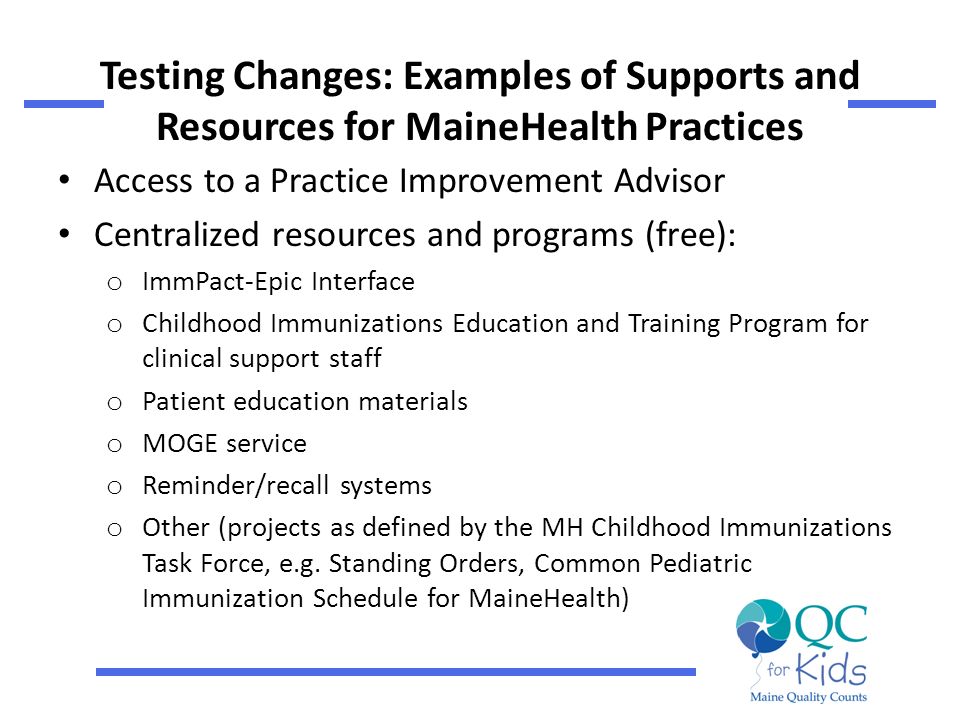 Testing Changes: Examples of Supports and Resources for MaineHealth Practices

• Access to a Practice Improvement Advisor
• Centralized resources and programs (free):
  o ImmPact-Epic Interface
  o Childhood Immunizations Education and Training Program for clinical support staff
  o Patient education materials
  o MOGE service
  o Reminder/recall systems
  o Other (projects as defined by the MH Childhood Immunizations Task Force, e.g. Standing Orders, Common Pediatric Immunization Schedule for MaineHealth)

QC for Kids
Maine Quality Counts